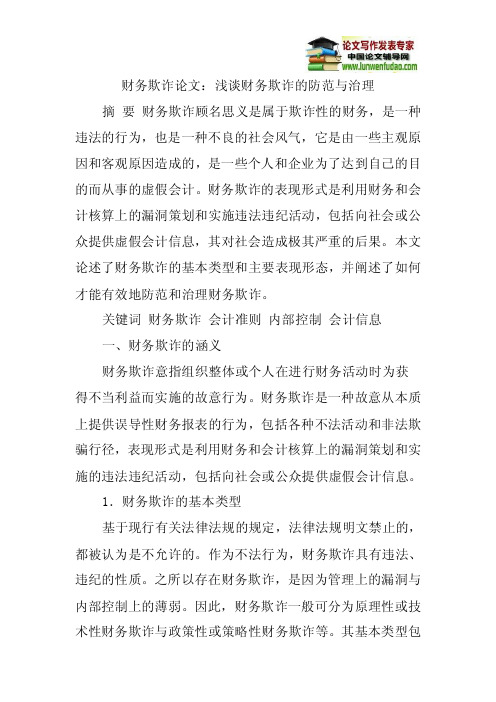 论文写作发表专家
中国论文辅导网
www.lunwenfudao.com

财务欺诈论文：浅谈财务欺诈的防范与治理

摘 要 财务欺诈顾名思义是属于欺诈性的财务，是一种违法的行为，也是一种不良的社会风气，它是由一些主观原因和客观原因造成的，是一些个人和企业为了达到自己的目的而从事的虚假会计。财务欺诈的表现形式是利用财务和会计核算上的漏洞策划和实施违法违纪活动，包括向社会或公众提供虚假会计信息，其对社会造成极其严重的后果。本文论述了财务欺诈的基本类型和主要表现形态，并阐述了如何才能有效地防范和治理财务欺诈。

关键词 财务欺诈 会计准则 内部控制 会计信息

一、财务欺诈的涵义

财务欺诈意指组织整体或个人在进行财务活动时为获得不当利益而实施的故意行为。财务欺诈是一种故意从本质上提供误导性财务报表的行为，包括各种不法活动和非法欺骗行径，表现形式是利用财务和会计核算上的漏洞策划和实施的违法违纪活动，包括向社会或公众提供虚假会计信息。

1．财务欺诈的基本类型

基于现行有关法律法规的规定，法律法规明文禁止的，都被认为是不允许的。作为不法行为，财务欺诈具有违法、违纪的性质。之所以存在财务欺诈，是因为管理上的漏洞与内部控制上的薄弱。因此，财务欺诈一般可分为原理性或技术性财务欺诈与政策性或策略性财务欺诈等。其基本类型包